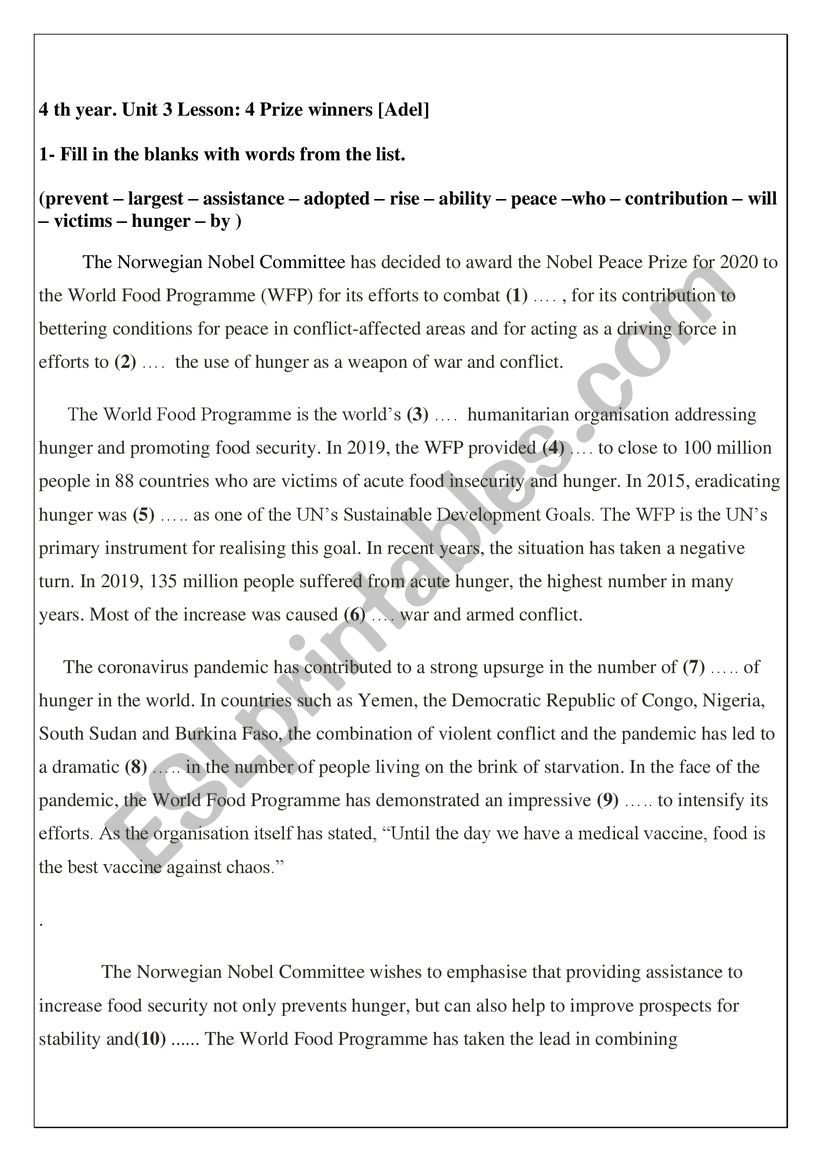 4 th year. Unit 3 Lesson: 4 Prize winners [Adel]

1- Fill in the blanks with words from the list.

(prevent – largest – assistance – adopted – rise – ability – peace –who – contribution – will – victims – hunger – by )

The Norwegian Nobel Committee has decided to award the Nobel Peace Prize for 2020 to the World Food Programme (WFP) for its efforts to combat (1) …. , for its contribution to bettering conditions for peace in conflict-affected areas and for acting as a driving force in efforts to (2) …. the use of hunger as a weapon of war and conflict.

The World Food Programme is the world's (3) …. humanitarian organisation addressing hunger and promoting food security. In 2019, the WFP provided (4) …. to close to 100 million people in 88 countries who are victims of acute food insecurity and hunger. In 2015, eradicating hunger was (5) ….. as one of the UN's Sustainable Development Goals. The WFP is the UN's primary instrument for realising this goal. In recent years, the situation has taken a negative turn. In 2019, 135 million people suffered from acute hunger, the highest number in many years. Most of the increase was caused (6) …. war and armed conflict.

The coronavirus pandemic has contributed to a strong upsurge in the number of (7) ….. of hunger in the world. In countries such as Yemen, the Democratic Republic of Congo, Nigeria, South Sudan and Burkina Faso, the combination of violent conflict and the pandemic has led to a dramatic (8) ….. in the number of people living on the brink of starvation. In the face of the pandemic, the World Food Programme has demonstrated an impressive (9) ….. to intensify its efforts. As the organisation itself has stated, "Until the day we have a medical vaccine, food is the best vaccine against chaos."

.

The Norwegian Nobel Committee wishes to emphasise that providing assistance to increase food security not only prevents hunger, but can also help to improve prospects for stability and(10) ...... The World Food Programme has taken the lead in combining

ESLprintables.com